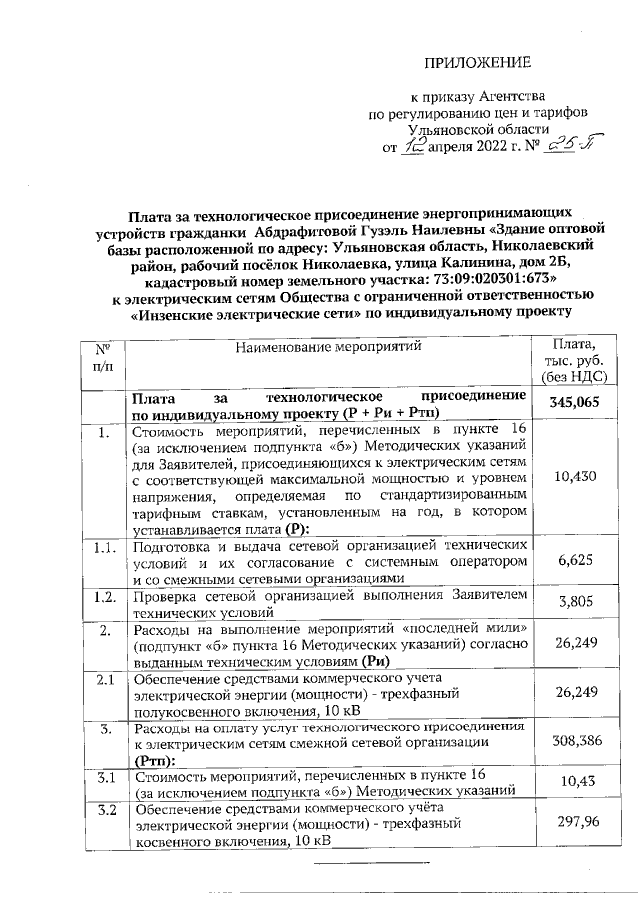 ПРИЛОЖЕНИЕ

к приказу Агентства по регулированию цен и тарифов Ульяновской области от 12 апреля 2022 г. № 25-П

Плата за технологическое присоединение энергопринимающих устройств гражданки Абдрафитовой Гузэль Наилевны «Здание оптовой базы расположенной по адресу: Ульяновская область, Николаевский район, рабочий посёлок Николаевка, улица Калинина, дом 2Б, кадастровый номер земельного участка: 73:09:020301:673» к электрическим сетям Общества с ограниченной ответственностью «Инзенские электрические сети» по индивидуальному проекту

| № п/п | Наименование мероприятий | Плата, тыс. руб. (без НДС) |
|---|---|---|
| | Плата за технологическое присоединение по индивидуальному проекту (Р + Ри + Ртп) | 345,065 |
| 1. | Стоимость мероприятий, перечисленных в пункте 16 (за исключением подпункта «б») Методических указаний для Заявителей, присоединяющихся к электрическим сетям с соответствующей максимальной мощностью и уровнем напряжения, определяемая по стандартизированным тарифным ставкам, установленным на год, в котором устанавливается плата (Р): | 10,430 |
| 1.1. | Подготовка и выдача сетевой организацией технических условий и их согласование с системным оператором и со смежными сетевыми организациями | 6,625 |
| 1.2. | Проверка сетевой организацией выполнения Заявителем технических условий | 3,805 |
| 2. | Расходы на выполнение мероприятий «последней мили» (подпункт «б» пункта 16 Методических указаний) согласно выданным техническим условиям (Ри) | 26,249 |
| 2.1 | Обеспечение средствами коммерческого учета электрической энергии (мощности) - трехфазный полукосвенного включения, 10 кВ | 26,249 |
| 3. | Расходы на оплату услуг технологического присоединения к электрическим сетям смежной сетевой организации (Ртп): | 308,386 |
| 3.1 | Стоимость мероприятий, перечисленных в пункте 16 (за исключением подпункта «б») Методических указаний | 10,43 |
| 3.2 | Обеспечение средствами коммерческого учёта электрической энергии (мощности) - трехфазный косвенного включения, 10 кВ | 297,96 |